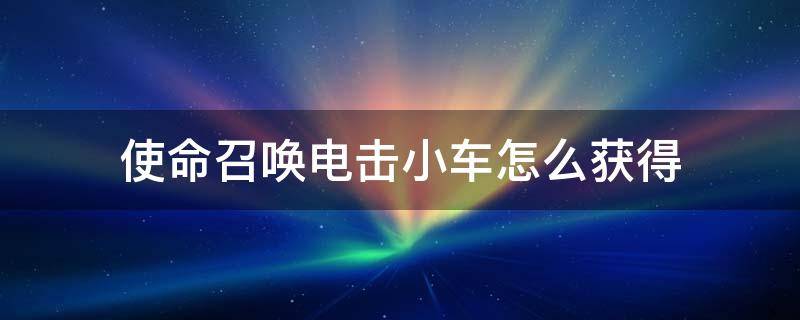 使命召唤电击小车怎么获得